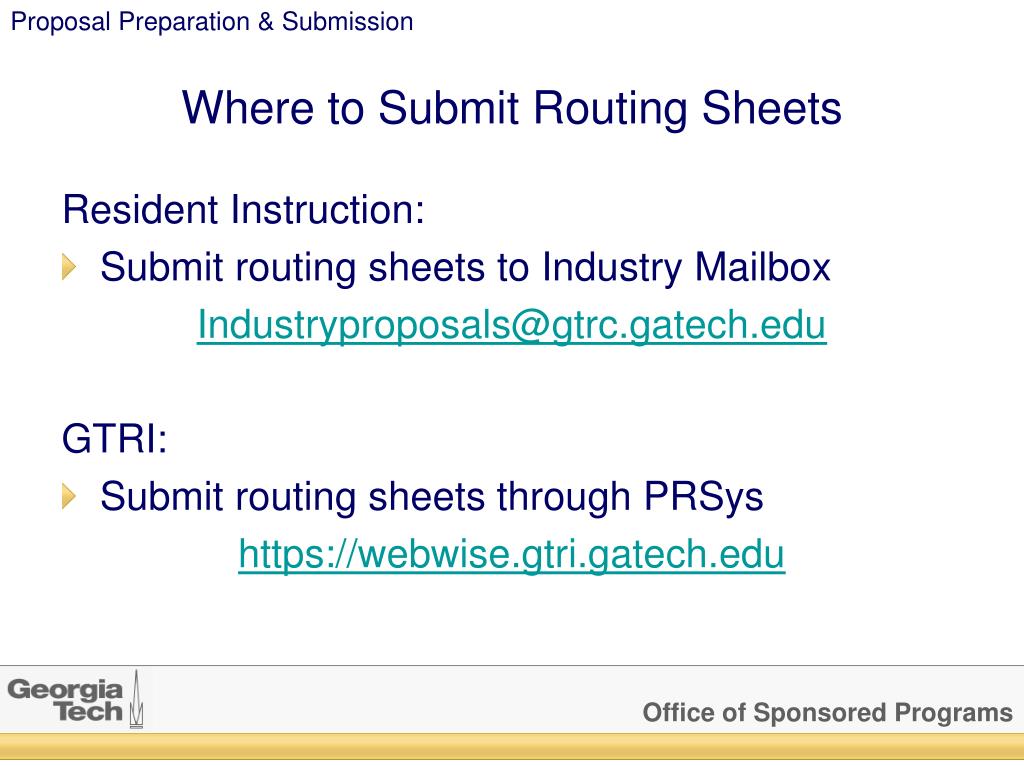 Proposal Preparation & Submission

Where to Submit Routing Sheets

Resident Instruction:

Submit routing sheets to Industry Mailbox

Industryproposals@gtrc.gatech.edu

GTRI:

Submit routing sheets through PRSys

https://webwise.gtri.gatech.edu

Georgia Tech

Office of Sponsored Programs